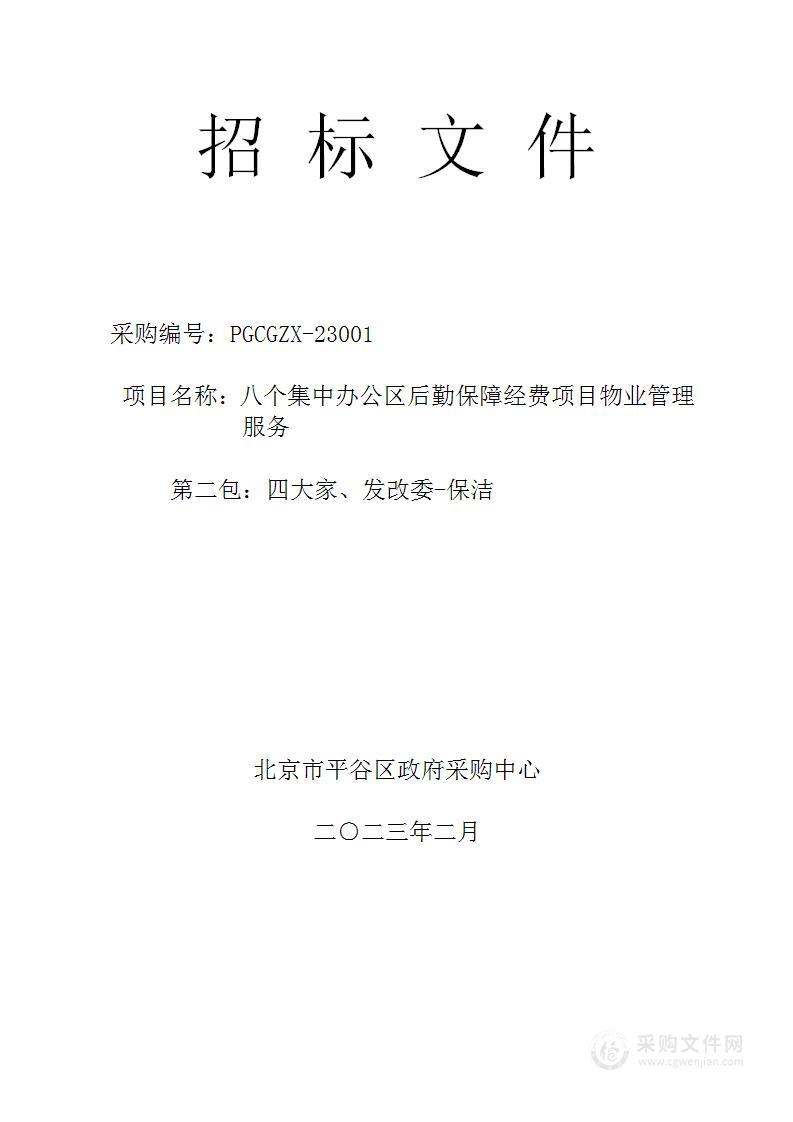 招 标 文 件

采购编号：PGCGZX-23001

项目名称：八个集中办公区后勤保障经费项目物业管理服务

第二包：四大家、发改委-保洁

北京市平谷区政府采购中心

二〇二三年二月

采购文件网
www.cgwenjian.com